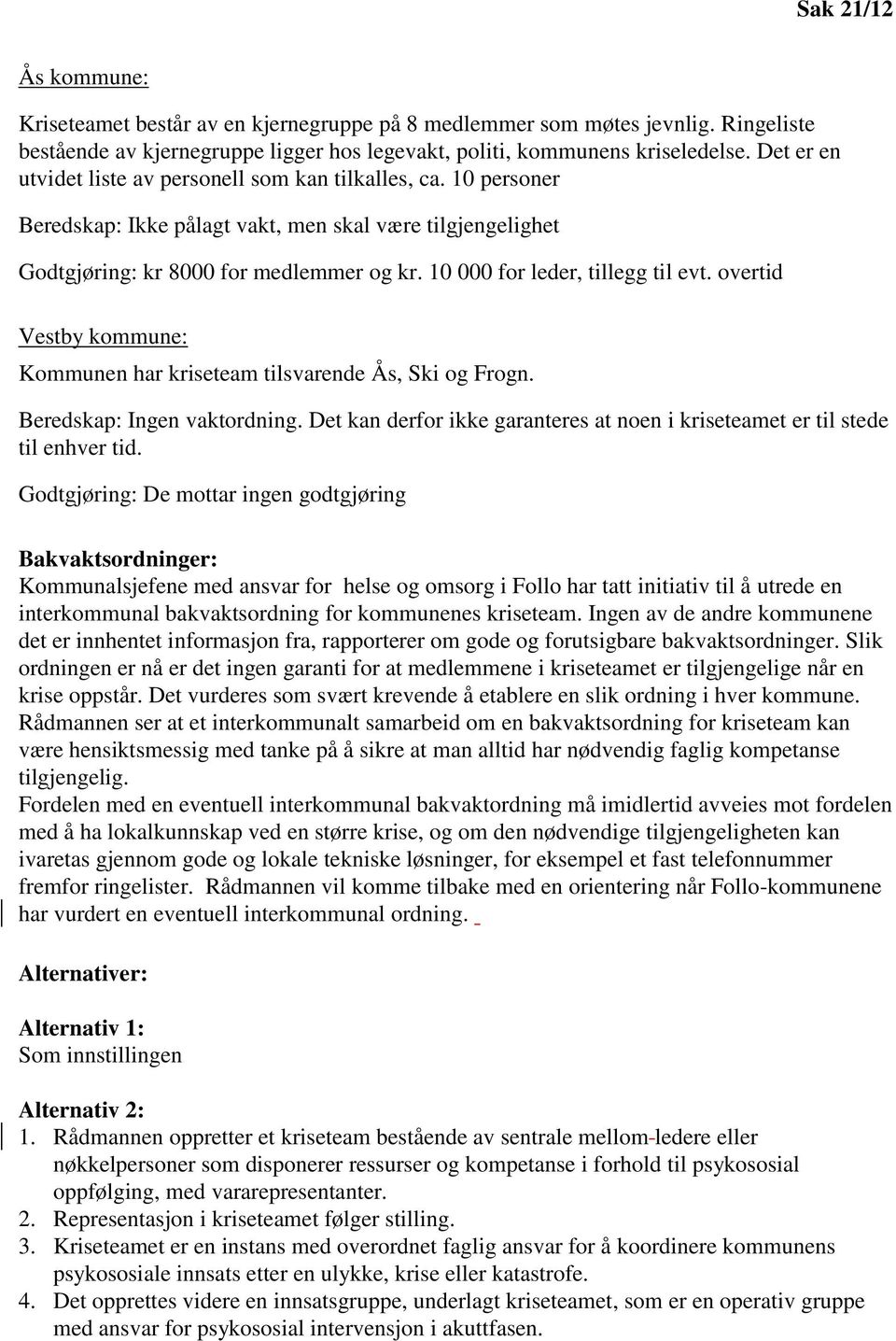 Sak 21/12

Ås kommune:

Kriseteamet består av en kjernegruppe på 8 medlemmer som møtes jevnlig. Ringeliste bestående av kjernegruppe ligger hos legevakt, politi, kommunens kriseledelse. Det er en utvidet liste av personell som kan tilkalles, ca. 10 personer

Beredskap: Ikke pålagt vakt, men skal være tilgjengelighet

Godtgjøring: kr 8000 for medlemmer og kr. 10 000 for leder, tillegg til evt. overtid

Vestby kommune:

Kommunen har kriseteam tilsvarende Ås, Ski og Frogn.

Beredskap: Ingen vaktordning. Det kan derfor ikke garanteres at noen i kriseteamet er til stede til enhver tid.

Godtgjøring: De mottar ingen godtgjøring

Bakvaktsordninger:
Kommunalsjefene med ansvar for helse og omsorg i Follo har tatt initiativ til å utrede en interkommunal bakvaktsordning for kommunenes kriseteam. Ingen av de andre kommunene det er innhentet informasjon fra, rapporterer om gode og forutsigbare bakvaktsordninger. Slik ordningen er nå er det ingen garanti for at medlemmene i kriseteamet er tilgjengelige når en krise oppstår. Det vurderes som svært krevende å etablere en slik ordning i hver kommune. Rådmannen ser at et interkommunalt samarbeid om en bakvaktsordning for kriseteam kan være hensiktsmessig med tanke på å sikre at man alltid har nødvendig faglig kompetanse tilgjengelig.
Fordelen med en eventuell interkommunal bakvaktordning må imidlertid avveies mot fordelen med å ha lokalkunnskap ved en større krise, og om den nødvendige tilgjengeligheten kan ivaretas gjennom gode og lokale tekniske løsninger, for eksempel et fast telefonnummer fremfor ringelister. Rådmannen vil komme tilbake med en orientering når Follo-kommunene har vurdert en eventuell interkommunal ordning.

Alternativer:

Alternativ 1:
Som innstillingen

Alternativ 2:
1. Rådmannen oppretter et kriseteam bestående av sentrale mellom-ledere eller nøkkelpersoner som disponerer ressurser og kompetanse i forhold til psykososial oppfølging, med vararepresentanter.
2. Representasjon i kriseteamet følger stilling.
3. Kriseteamet er en instans med overordnet faglig ansvar for å koordinere kommunens psykososiale innsats etter en ulykke, krise eller katastrofe.
4. Det opprettes videre en innsatsgruppe, underlagt kriseteamet, som er en operativ gruppe med ansvar for psykososial intervensjon i akuttfasen.